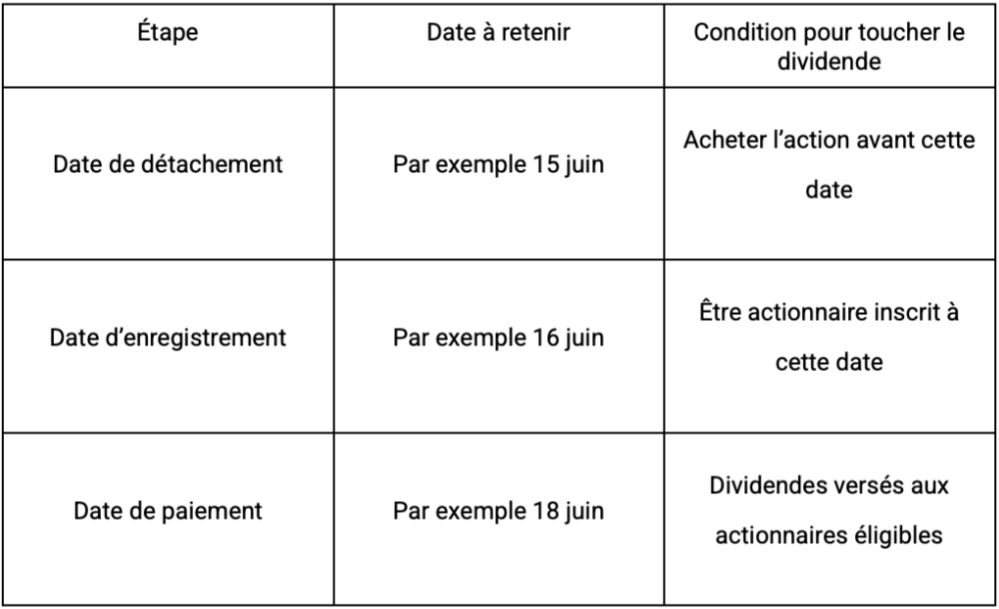 | Étape | Date à retenir | Condition pour toucher le dividende |
|---|---|---|
| Date de détachement | Par exemple 15 juin | Acheter l’action avant cette date |
| Date d’enregistrement | Par exemple 16 juin | Être actionnaire inscrit à cette date |
| Date de paiement | Par exemple 18 juin | Dividendes versés aux actionnaires éligibles |